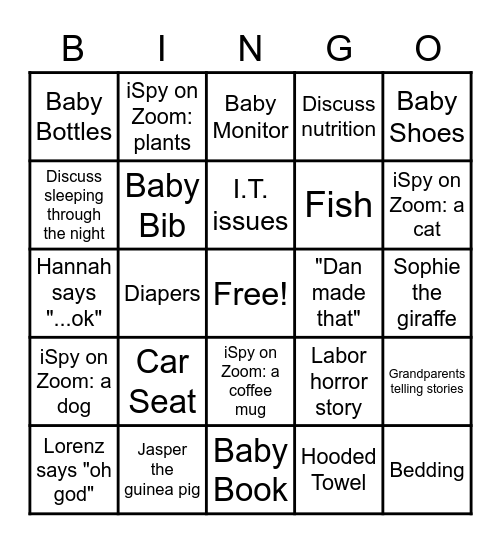 | B | I | N | G | O |
|---|---|---|---|---|
| Baby Bottles | iSpy on Zoom: plants | Baby Monitor | Discuss nutrition | Baby Shoes |
| Discuss sleeping through the night | Baby Bib | I.T. issues | Fish | iSpy on Zoom: a cat |
| Hannah says "...ok" | Diapers | Free! | "Dan made that" | Sophie the giraffe |
| iSpy on Zoom: a dog | Car Seat | iSpy on Zoom: a coffee mug | Labor horror story | Grandparents telling stories |
| Lorenz says "oh god" | Jasper the guinea pig | Baby Book | Hooded Towel | Bedding |